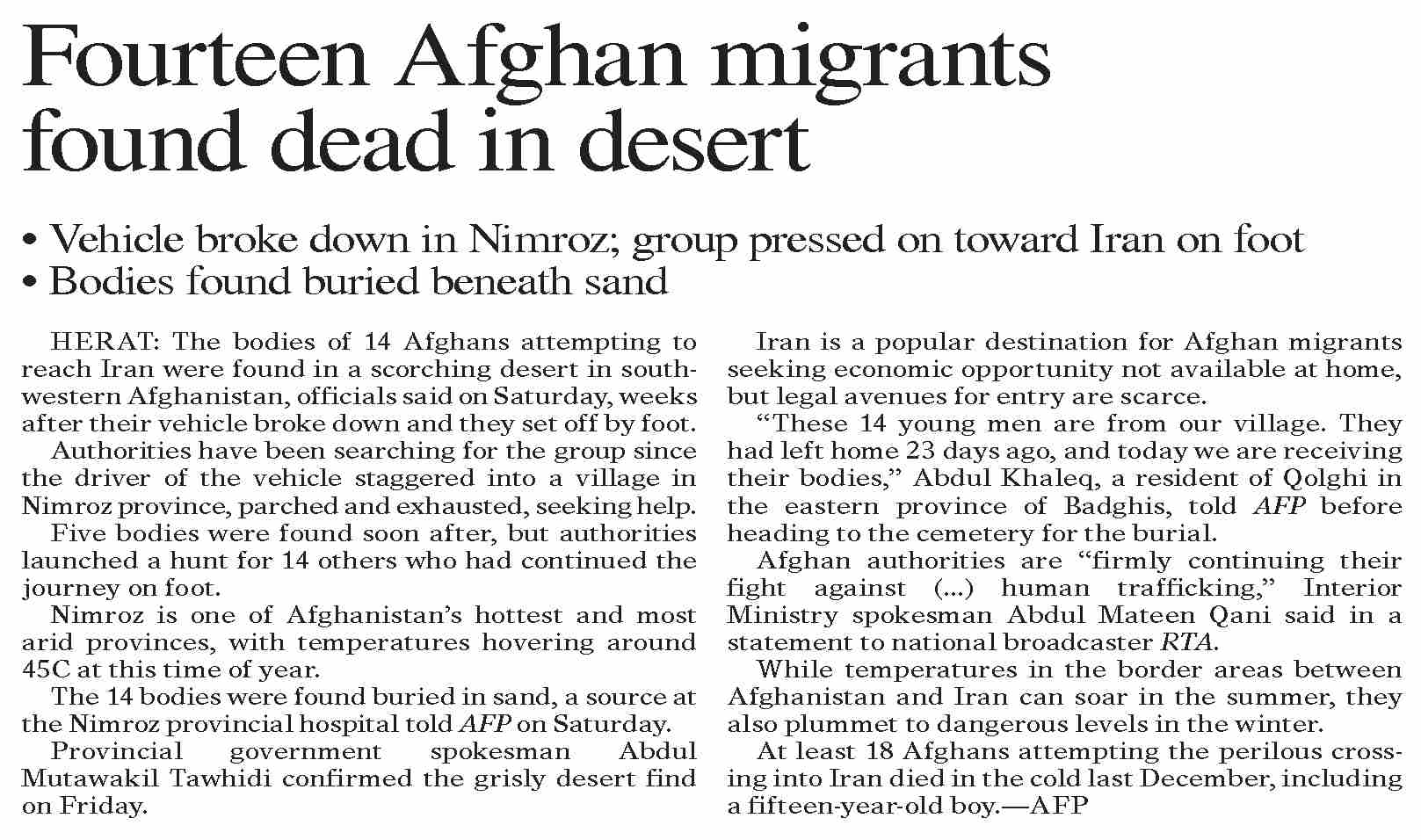 Fourteen Afghan migrants found dead in desert

• Vehicle broke down in Nimroz; group pressed on toward Iran on foot
• Bodies found buried beneath sand

HERAT: The bodies of 14 Afghans attempting to reach Iran were found in a scorching desert in southwestern Afghanistan, officials said on Saturday, weeks after their vehicle broke down and they set off by foot.

Authorities have been searching for the group since the driver of the vehicle staggered into a village in Nimroz province, parched and exhausted, seeking help.

Five bodies were found soon after, but authorities launched a hunt for 14 others who had continued the journey on foot.

Nimroz is one of Afghanistan's hottest and most arid provinces, with temperatures hovering around 45C at this time of year.

The 14 bodies were found buried in sand, a source at the Nimroz provincial hospital told AFP on Saturday.

Provincial government spokesman Abdul Mutawakil Tawhidi confirmed the grisly desert find on Friday.

Iran is a popular destination for Afghan migrants seeking economic opportunity not available at home, but legal avenues for entry are scarce.

"These 14 young men are from our village. They had left home 23 days ago, and today we are receiving their bodies," Abdul Khaleq, a resident of Qolghi in the eastern province of Badghis, told AFP before heading to the cemetery for the burial.

Afghan authorities are "firmly continuing their fight against (...) human trafficking," Interior Ministry spokesman Abdul Mateen Qani said in a statement to national broadcaster RTA.

While temperatures in the border areas between Afghanistan and Iran can soar in the summer, they also plummet to dangerous levels in the winter.

At least 18 Afghans attempting the perilous crossing into Iran died in the cold last December, including a fifteen-year-old boy.—AFP